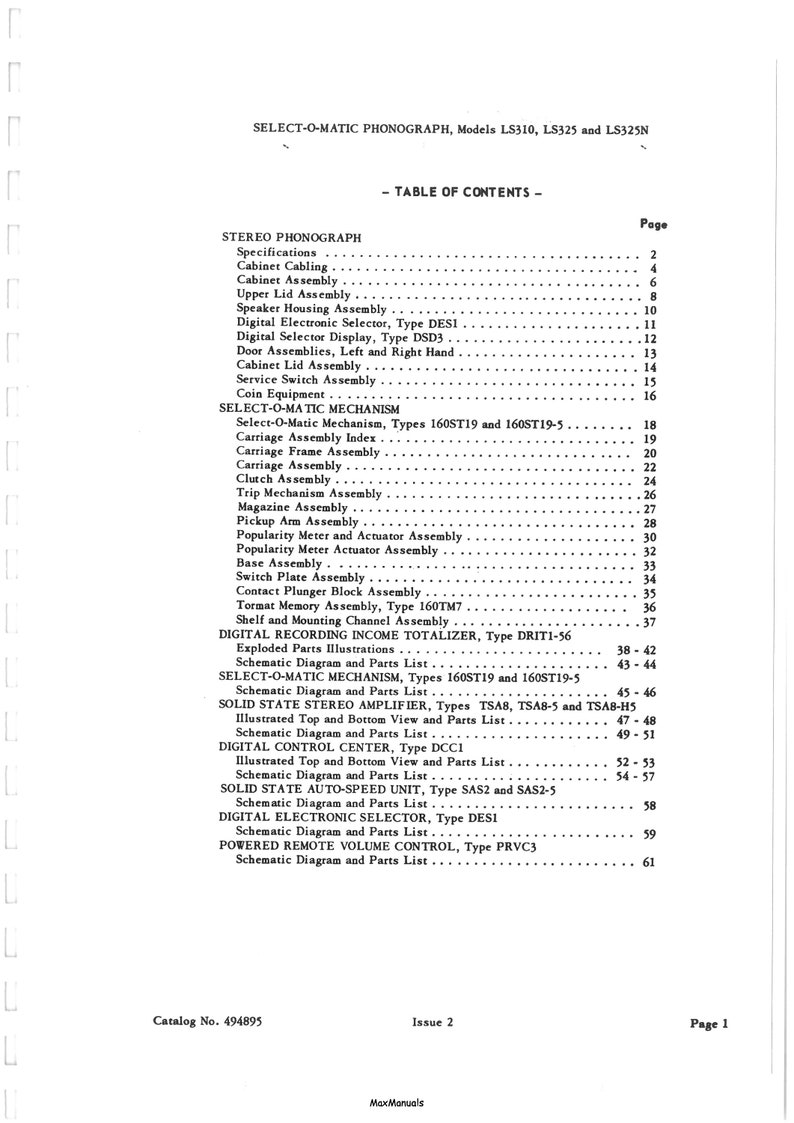 SELECT-O-MATIC PHONOGRAPH, Models LS310, LS325 and LS325N

- TABLE OF CONTENTS -

Page

STEREO PHONOGRAPH
Specifications 2
Cabinet Cabling 4
Cabinet Assembly 6
Upper Lid Assembly 8
Speaker Housing Assembly 10
Digital Electronic Selector, Type DES1 11
Digital Selector Display, Type DSD3 12
Door Assemblies, Left and Right Hand 13
Cabinet Lid Assembly 14
Service Switch Assembly 15
Coin Equipment 16
SELECT-O-MATIC MECHANISM
Select-O-Matic Mechanism, Types 160ST19 and 160ST19-5 18
Carriage Assembly Index 19
Carriage Frame Assembly 20
Carriage Assembly 22
Clutch Assembly 24
Trip Mechanism Assembly 26
Magazine Assembly 27
Pickup Arm Assembly 28
Popularity Meter and Actuator Assembly 30
Popularity Meter Actuator Assembly 32
Base Assembly 33
Switch Plate Assembly 34
Contact Plunger Block Assembly 35
Tormat Memory Assembly, Type 160TM7 36
Shelf and Mounting Channel Assembly 37
DIGITAL RECORDING INCOME TOTALIZER, Type DRIT1-56
Exploded Parts Illustrations 38 - 42
Schematic Diagram and Parts List 43 - 44
SELECT-O-MATIC MECHANISM, Types 160ST19 and 160ST19-5
Schematic Diagram and Parts List 45 - 46
SOLID STATE STEREO AMPLIFIER, Types TSA8, TSA8-5 and TSA8-H5
Illustrated Top and Bottom View and Parts List 47 - 48
Schematic Diagram and Parts List 49 - 51
DIGITAL CONTROL CENTER, Type DCC1
Illustrated Top and Bottom View and Parts List 52 - 53
Schematic Diagram and Parts List 54 - 57
SOLID STATE AUTO-SPEED UNIT, Type SAS2 and SAS2-5
Schematic Diagram and Parts List 58
DIGITAL ELECTRONIC SELECTOR, Type DES1
Schematic Diagram and Parts List 59
POWERED REMOTE VOLUME CONTROL, Type PRVC3
Schematic Diagram and Parts List 61

Catalog No. 494895 Issue 2 Page 1

MaxManuals